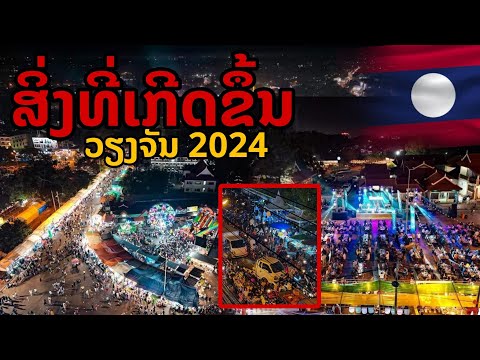 ສິ່ງທີ່ເກີດຂຶ້ນ
ວຽງຈັນ 2024